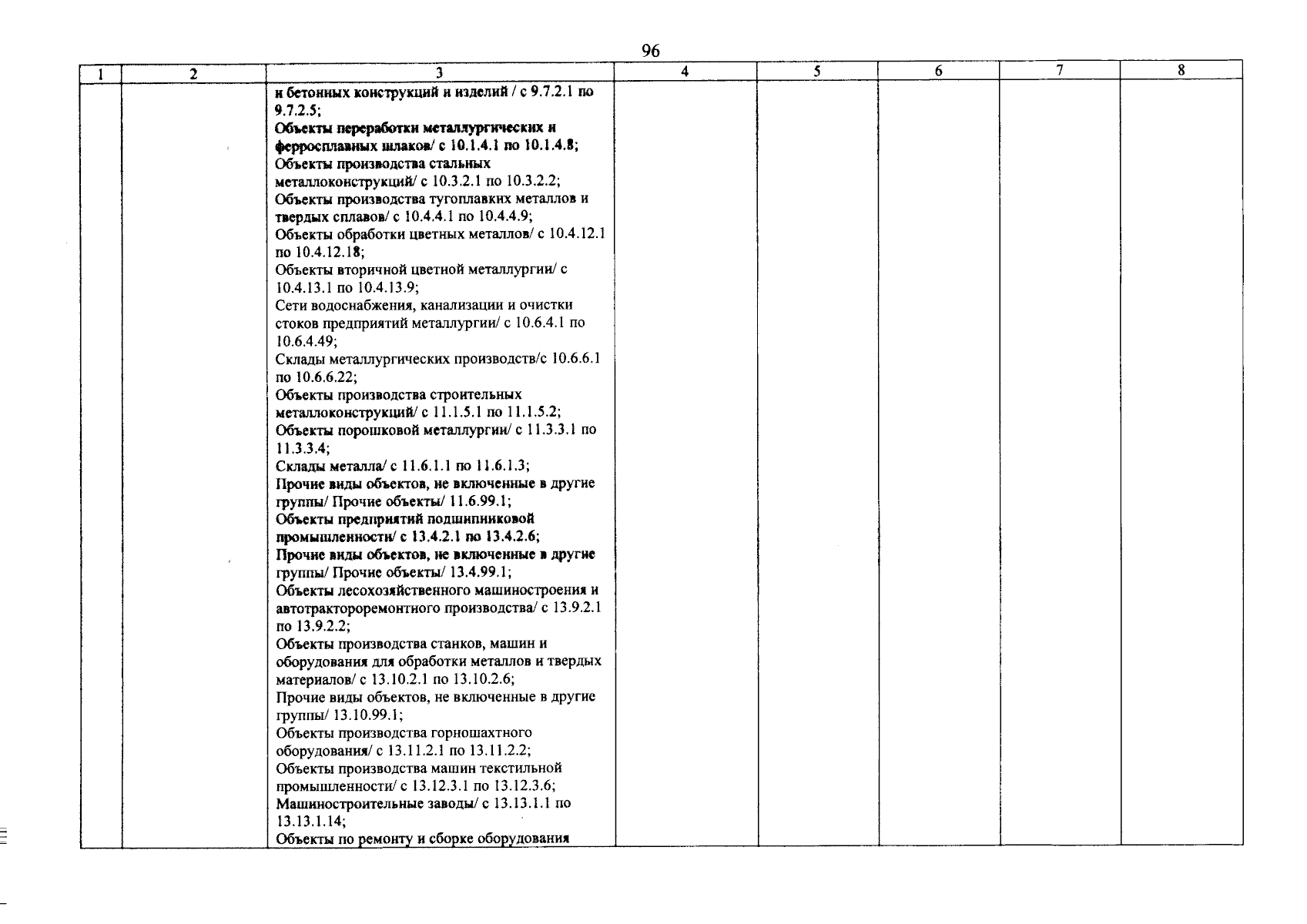 96

| 1 | 2 | 3 | 4 | 5 | 6 | 7 | 8 |
|---|---|---|---|---|---|---|---|
| | | и бетонных конструкций и изделий / с 9.7.2.1 по 9.7.2.5; Объекты переработки металлургических и ферросплавных шлаков/ с 10.1.4.1 по 10.1.4.8; Объекты производства стальных металлоконструкций/ с 10.3.2.1 по 10.3.2.2; Объекты производства тугоплавких металлов и твердых сплавов/ с 10.4.4.1 по 10.4.4.9; Объекты обработки цветных металлов/ с 10.4.12.1 по 10.4.12.18; Объекты вторичной цветной металлургии/ с 10.4.13.1 по 10.4.13.9; Сети водоснабжения, канализации и очистки стоков предприятий металлургии/ с 10.6.4.1 по 10.6.4.49; Склады металлургических производств/с 10.6.6.1 по 10.6.6.22; Объекты производства строительных металлоконструкций/ с 11.1.5.1 по 11.1.5.2; Объекты порошковой металлургии/ с 11.3.3.1 по 11.3.3.4; Склады металла/ с 11.6.1.1 по 11.6.1.3; Прочие виды объектов, не включенные в другие группы/ Прочие объекты/ 11.6.99.1; Объекты предприятий подшипниковой промышленности/ с 13.4.2.1 по 13.4.2.6; Прочие виды объектов, не включенные в другие группы/ Прочие объекты/ 13.4.99.1; Объекты лесохозяйственного машиностроения и автотрактороремонтного производства/ с 13.9.2.1 по 13.9.2.2; Объекты производства станков, машин и оборудования для обработки металлов и твердых материалов/ с 13.10.2.1 по 13.10.2.6; Прочие виды объектов, не включенные в другие группы/ 13.10.99.1; Объекты производства горношахтного оборудования/ с 13.11.2.1 по 13.11.2.2; Объекты производства машин текстильной промышленности/ с 13.12.3.1 по 13.12.3.6; Машиностроительные заводы/ с 13.13.1.1 по 13.13.1.14; Объекты по ремонту и сборке оборудования | | | | | |